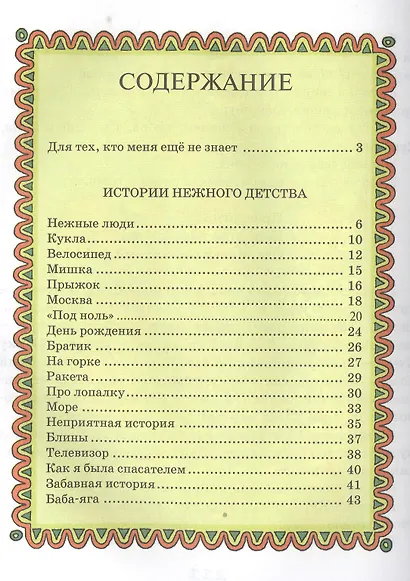 СОДЕРЖАНИЕ

Для тех, кто меня ещё не знает ........................ 3

ИСТОРИИ НЕЖНОГО ДЕТСТВА

Нежные люди ........................ 6
Кукла ........................ 10
Велосипед ........................ 12
Мишка ........................ 15
Прыжок ........................ 16
Москва ........................ 18
«Под ноль» ........................ 20
День рождения ........................ 24
Братик ........................ 26
На горке ........................ 27
Ракета ........................ 29
Про лопалку ........................ 30
Море ........................ 33
Неприятная история ........................ 35
Блины ........................ 37
Телевизор ........................ 38
Как я была спасателем ........................ 40
Забавная история ........................ 41
Баба-яга ........................ 43